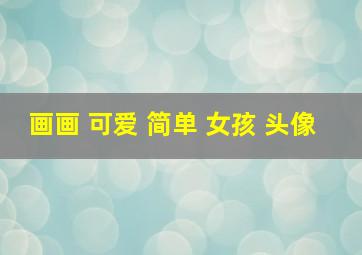 画画 可爱 简单 女孩 头像